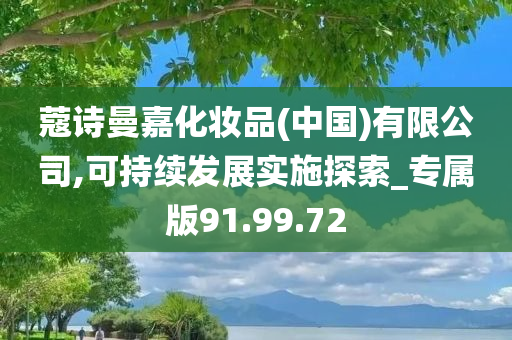 蔻诗曼嘉化妆品(中国)有限公司,可持续发展实施探索_专属版91.99.72